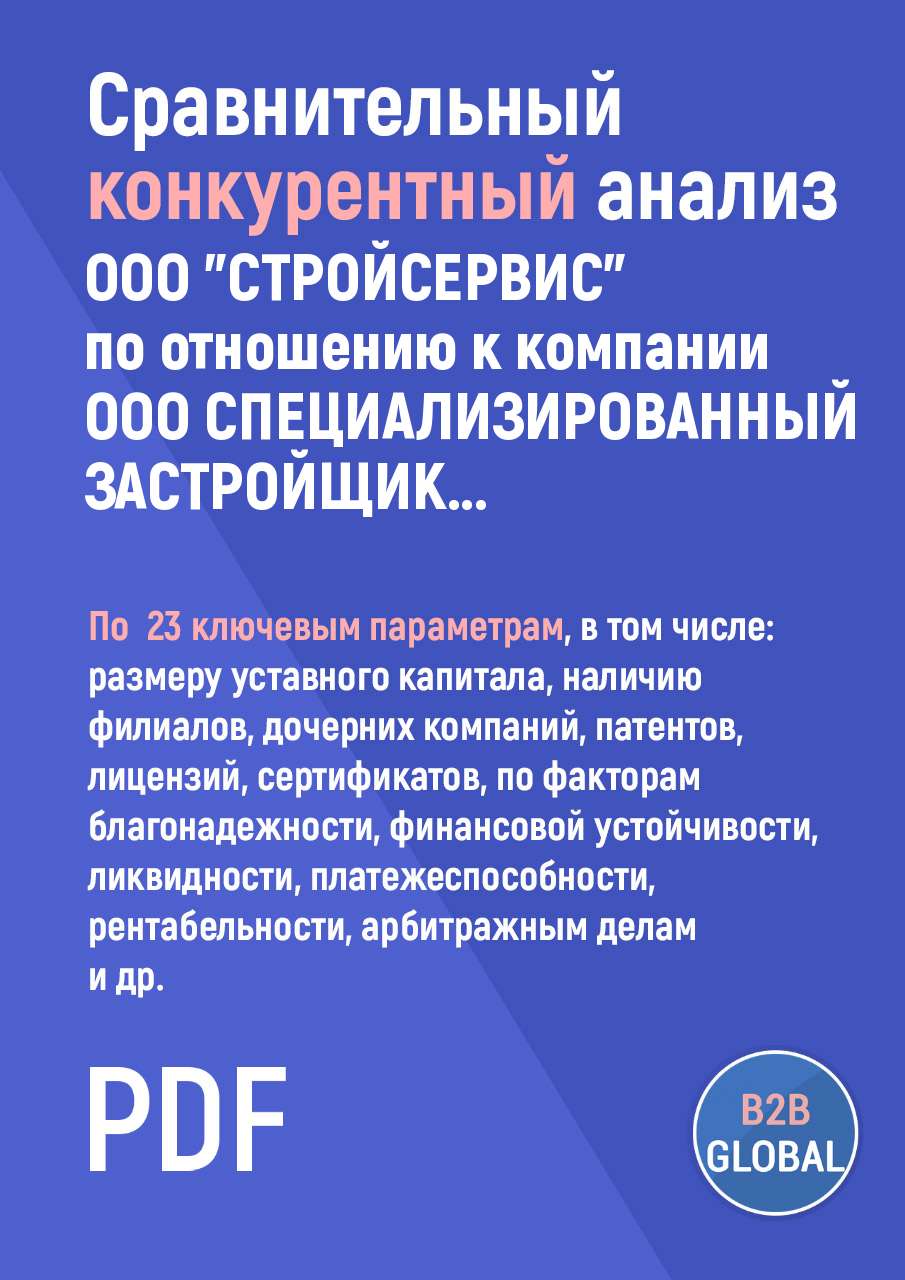 Сравнительный конкурентный анализ ООО "СТРОЙСЕРВИС" по отношению к компании ООО СПЕЦИАЛИЗИРОВАННЫЙ ЗАСТРОЙЩИК...

По 23 ключевым параметрам, в том числе: размеру уставного капитала, наличию филиалов, дочерних компаний, патентов, лицензий, сертификатов, по факторам благонадежности, финансовой устойчивости, ликвидности, платежеспособности, рентабельности, арбитражным делам и др.

PDF

B2B GLOBAL